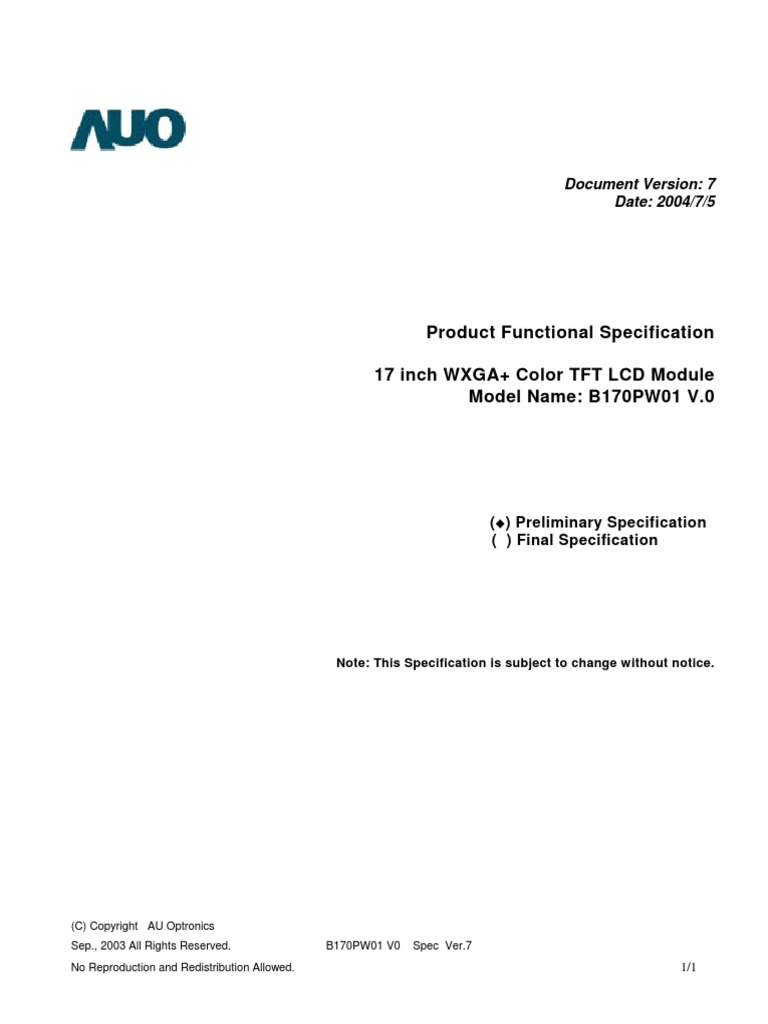 AUO

Document Version: 7
Date: 2004/7/5

Product Functional Specification

17 inch WXGA+ Color TFT LCD Module
Model Name: B170PW01 V.0

(◆) Preliminary Specification
( ) Final Specification

Note: This Specification is subject to change without notice.

(C) Copyright AU Optronics
Sep., 2003 All Rights Reserved. B170PW01 V0 Spec Ver.7
No Reproduction and Redistribution Allowed. 1/1